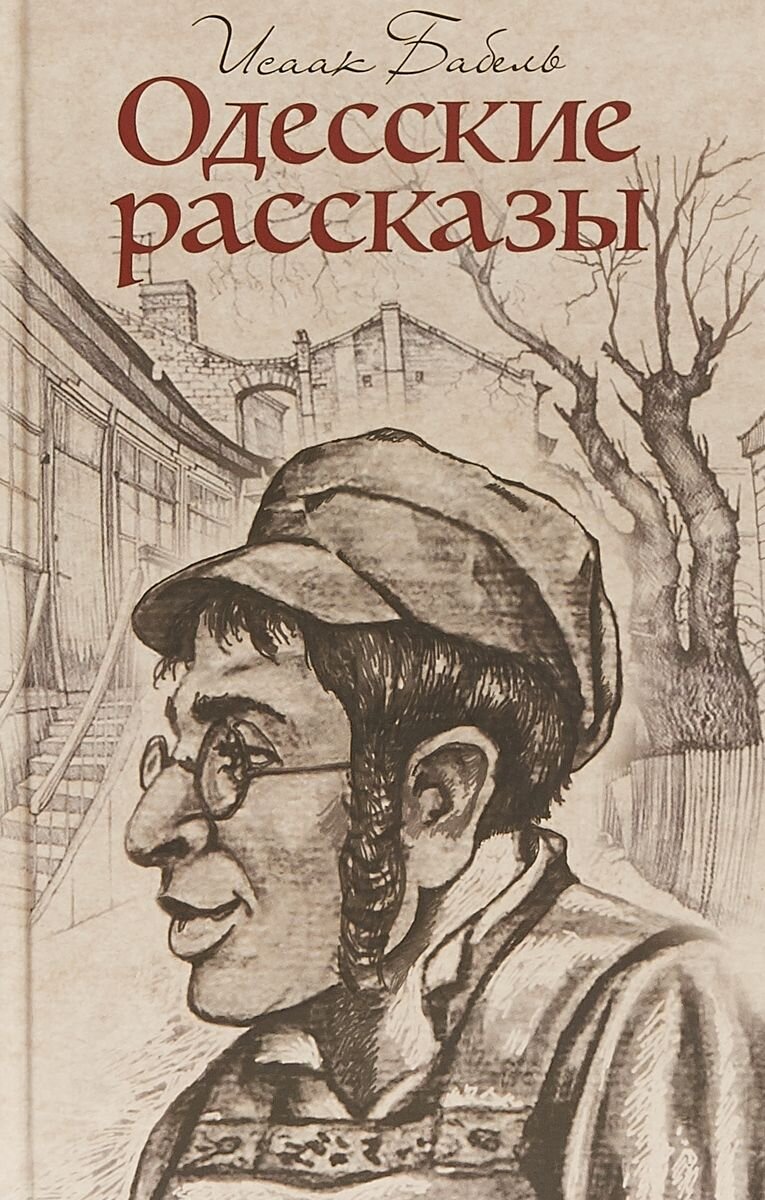 Исаак Бабель
Одесские рассказы